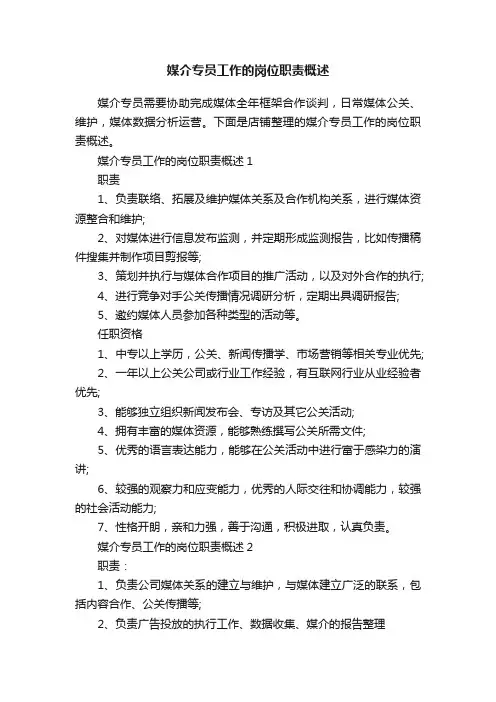 媒介专员工作的岗位职责概述

媒介专员需要协助完成媒体全年框架合作谈判，日常媒体公关、维护，媒体数据分析运营。下面是店铺整理的媒介专员工作的岗位职责概述。

媒介专员工作的岗位职责概述 1

职责

1、负责联络、拓展及维护媒体关系及合作机构关系，进行媒体资源整合和维护;

2、对媒体进行信息发布监测，并定期形成监测报告，比如传播稿件搜集并制作项目剪报等;

3、策划并执行与媒体合作项目的推广活动，以及对外合作的执行;

4、进行竞争对手公关传播情况调研分析，定期出具调研报告;

5、邀约媒体人员参加各种类型的活动等。

任职资格

1、中专以上学历，公关、新闻传播学、市场营销等相关专业优先;

2、一年以上公关公司或行业工作经验，有互联网行业从业经验者优先;

3、能够独立组织新闻发布会、专访及其它公关活动;

4、拥有丰富的媒体资源，能够熟练撰写公关所需文件;

5、优秀的语言表达能力，能够在公关活动中进行富于感染力的演讲;

6、较强的观察力和应变能力，优秀的人际交往和协调能力，较强的社会活动能力;

7、性格开朗，亲和力强，善于沟通，积极进取，认真负责。

媒介专员工作的岗位职责概述 2

职责：

1、负责公司媒体关系的建立与维护，与媒体建立广泛的联系，包括内容合作、公关传播等;

2、负责广告投放的执行工作、数据收集、媒介的报告整理